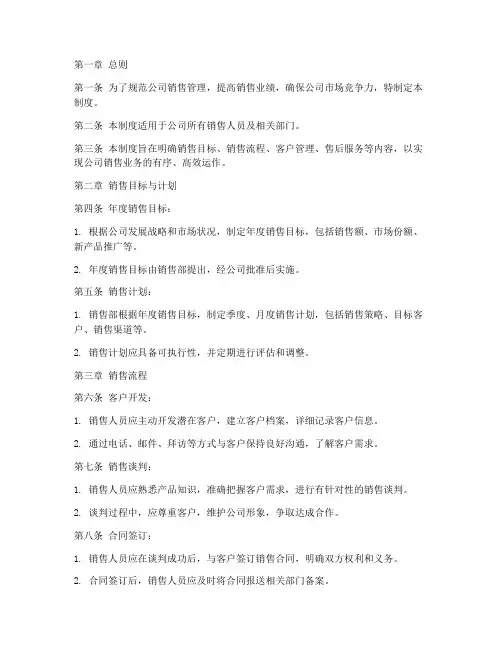 第一章 总则

第一条 为了规范公司销售管理，提高销售业绩，确保公司市场竞争力，特制定本制度。

第二条 本制度适用于公司所有销售人员及相关部门。

第三条 本制度旨在明确销售目标、销售流程、客户管理、售后服务等内容，以实现公司销售业务的有序、高效运作。

第二章 销售目标与计划

第四条 年度销售目标：

1. 根据公司发展战略和市场状况，制定年度销售目标，包括销售额、市场份额、新产品推广等。

2. 年度销售目标由销售部提出，经公司批准后实施。

第五条 销售计划：

1. 销售部根据年度销售目标，制定季度、月度销售计划，包括销售策略、目标客户、销售渠道等。

2. 销售计划应具备可执行性，并定期进行评估和调整。

第三章 销售流程

第六条 客户开发：

1. 销售人员应主动开发潜在客户，建立客户档案，详细记录客户信息。

2. 通过电话、邮件、拜访等方式与客户保持良好沟通，了解客户需求。

第七条 销售谈判：

1. 销售人员应熟悉产品知识，准确把握客户需求，进行有针对性的销售谈判。

2. 谈判过程中，应尊重客户，维护公司形象，争取达成合作。

第八条 合同签订：

1. 销售人员应在谈判成功后，与客户签订销售合同，明确双方权利和义务。

2. 合同签订后，销售人员应及时将合同报送相关部门备案。